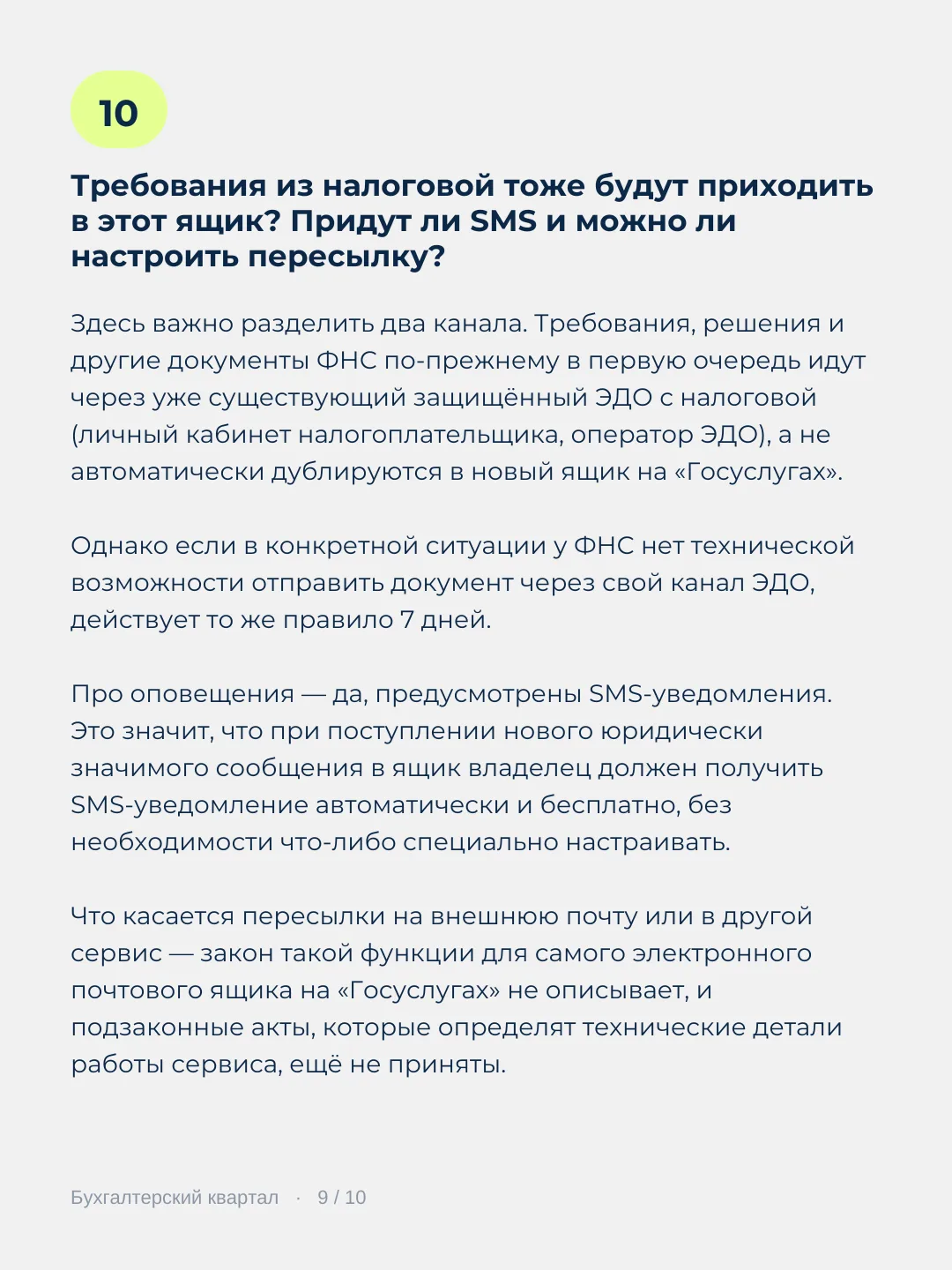 10

Требования из налоговой тоже будут приходить в этот ящик? Придут ли SMS и можно ли настроить пересылку?

Здесь важно разделить два канала. Требования, решения и другие документы ФНС по-прежнему в первую очередь идут через уже существующий защищённый ЭДО с налоговой (личный кабинет налогоплательщика, оператор ЭДО), а не автоматически дублируются в новый ящик на «Госуслугах».

Однако если в конкретной ситуации у ФНС нет технической возможности отправить документ через свой канал ЭДО, действует то же правило 7 дней.

Про оповещения — да, предусмотрены SMS-уведомления. Это значит, что при поступлении нового юридически значимого сообщения в ящик владелец должен получить SMS-уведомление автоматически и бесплатно, без необходимости что-либо специально настраивать.

Что касается пересылки на внешнюю почту или в другой сервис — закон такой функции для самого электронного почтового ящика на «Госуслугах» не описывает, и подзаконные акты, которые определят технические детали работы сервиса, ещё не приняты.

Бухгалтерский квартал · 9 / 10